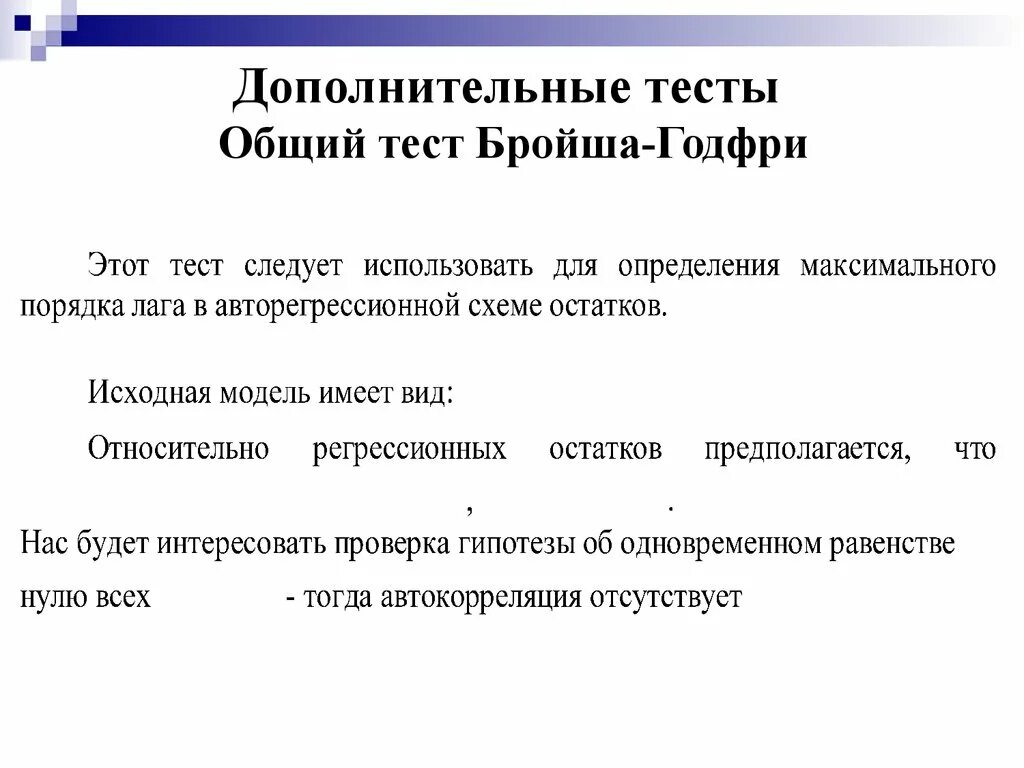 Дополнительные тесты
Общий тест Бройша-Годфри

Этот тест следует использовать для определения максимального порядка лага в авторегрессионной схеме остатков.

Исходная модель имеет вид:

Относительно регрессионных остатков предполагается, что

, .

Нас будет интересовать проверка гипотезы об одновременном равенстве нулю всех - тогда автокорреляция отсутствует